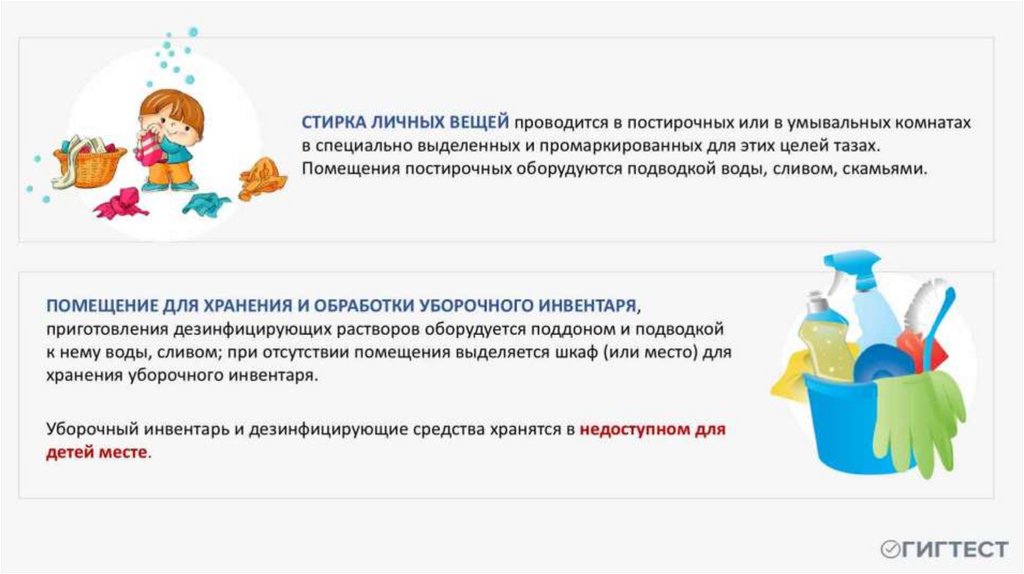 СТИРКА ЛИЧНЫХ ВЕЩЕЙ проводится в постирочных или в умывальных комнатах в специально выделенных и промаркированных для этих целей тазах. Помещения постирочных оборудуются подводкой воды, сливом, скамьями.

ПОМЕЩЕНИЕ ДЛЯ ХРАНЕНИЯ И ОБРАБОТКИ УБОРОЧНОГО ИНВЕНТАРЯ, приготовления дезинфицирующих растворов оборудуется поддоном и подводкой к нему воды, сливом; при отсутствии помещения выделяется шкаф (или место) для хранения уборочного инвентаря.

Уборочный инвентарь и дезинфицирующие средства хранятся в недоступном для детей месте.

ГИГТЕСТ